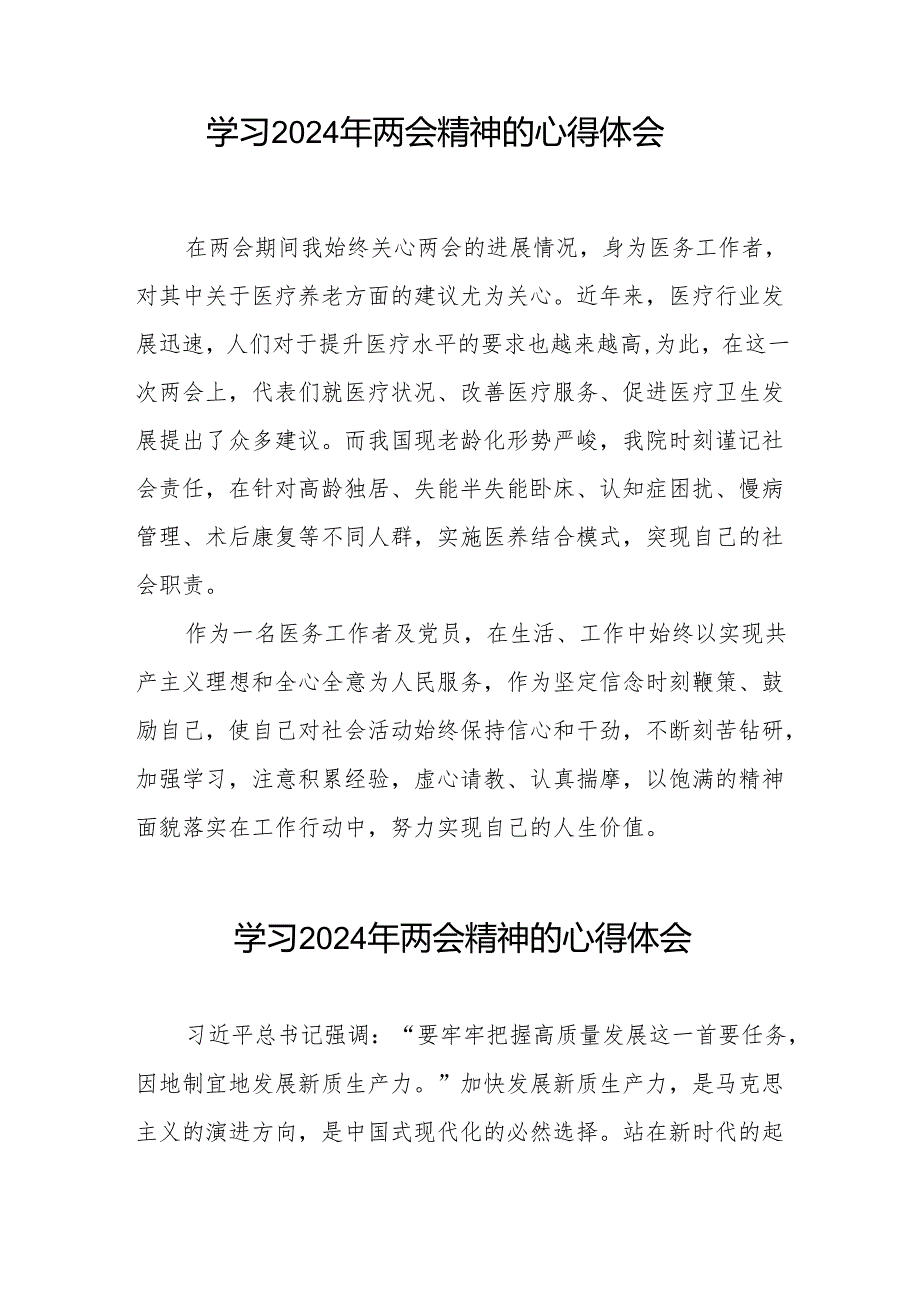 学习2024年两会精神的心得体会

在两会期间我始终关心两会的进展情况，身为医务工作者，对其中关于医疗养老方面的建议尤为关心。近年来，医疗行业发展迅速，人们对于提升医疗水平的要求也越来越高,为此，在这一次两会上，代表们就医疗状况、改善医疗服务、促进医疗卫生发展提出了众多建议。而我国现老龄化形势严峻，我院时刻谨记社会责任，在针对高龄独居、失能半失能卧床、认知症困扰、慢病管理、术后康复等不同人群，实施医养结合模式，突现自己的社会职责。

作为一名医务工作者及党员，在生活、工作中始终以实现共产主义理想和全心全意为人民服务，作为坚定信念时刻鞭策、鼓励自己，使自己对社会活动始终保持信心和干劲，不断刻苦钻研，加强学习，注意积累经验，虚心请教、认真揣摩，以饱满的精神面貌落实在工作行动中，努力实现自己的人生价值。

学习2024年两会精神的心得体会

习近平总书记强调：“要牢牢把握高质量发展这一首要任务，因地制宜地发展新质生产力。”加快发展新质生产力，是马克思主义的演进方向，是中国式现代化的必然选择。站在新时代的起